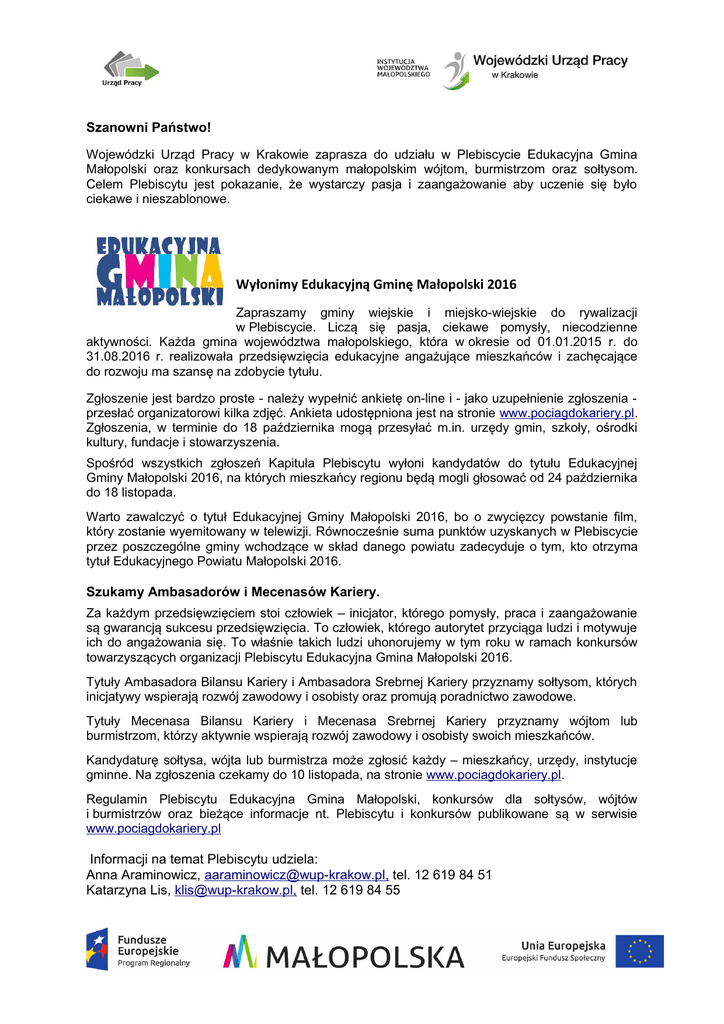 Urząd Pracy

INSTYTUCJA WOJEWÓDZTWA MAŁOPOLSKIEGO

Wojewódzki Urząd Pracy w Krakowie

Szanowni Państwo!

Wojewódzki Urząd Pracy w Krakowie zaprasza do udziału w Plebiscycie Edukacyjna Gmina Małopolski oraz konkursach dedykowanym małopolskim wójtom, burmistrzom oraz sołtysom. Celem Plebiscytu jest pokazanie, że wystarczy pasja i zaangażowanie aby uczenie się było ciekawe i nieszablonowe.

EDUKACYJNA GMINA MAŁOPOLSKI

Wyłonimy Edukacyjną Gminę Małopolski 2016

Zapraszamy gminy wiejskie i miejsko-wiejskie do rywalizacji w Plebiscycie. Liczą się pasja, ciekawe pomysły, niecodzienne aktywności. Każda gmina województwa małopolskiego, która w okresie od 01.01.2015 r. do 31.08.2016 r. realizowała przedsięwzięcia edukacyjne angażujące mieszkańców i zachęcające do rozwoju ma szansę na zdobycie tytułu.

Zgłoszenie jest bardzo proste - należy wypełnić ankietę on-line i - jako uzupełnienie zgłoszenia - przesłać organizatorowi kilka zdjęć. Ankieta udostępniona jest na stronie www.pociagdokariery.pl. Zgłoszenia, w terminie do 18 października mogą przesyłać m.in. urzędy gmin, szkoły, ośrodki kultury, fundacje i stowarzyszenia.

Spośród wszystkich zgłoszeń Kapituła Plebiscytu wyłoni kandydatów do tytułu Edukacyjnej Gminy Małopolski 2016, na których mieszkańcy regionu będą mogli głosować od 24 października do 18 listopada.

Warto zawalczyć o tytuł Edukacyjnej Gminy Małopolski 2016, bo o zwycięzcy powstanie film, który zostanie wyemitowany w telewizji. Równocześnie suma punktów uzyskanych w Plebiscycie przez poszczególne gminy wchodzące w skład danego powiatu zadecyduje o tym, kto otrzyma tytuł Edukacyjnego Powiatu Małopolski 2016.

Szukamy Ambasadorów i Mecenasów Kariery.

Za każdym przedsięwzięciem stoi człowiek – inicjator, którego pomysły, praca i zaangażowanie są gwarancją sukcesu przedsięwzięcia. To człowiek, którego autorytet przyciąga ludzi i motywuje ich do angażowania się. To właśnie takich ludzi uhonorujemy w tym roku w ramach konkursów towarzyszących organizacji Plebiscytu Edukacyjna Gmina Małopolski 2016.

Tytuły Ambasadora Bilansu Kariery i Ambasadora Srebrnej Kariery przyznamy sołtysom, których inicjatywy wspierają rozwój zawodowy i osobisty oraz promują poradnictwo zawodowe.

Tytuły Mecenasa Bilansu Kariery i Mecenasa Srebrnej Kariery przyznamy wójtom lub burmistrzom, którzy aktywnie wspierają rozwój zawodowy i osobisty swoich mieszkańców.

Kandydaturę sołtysa, wójta lub burmistrza może zgłosić każdy – mieszkańcy, urzędy, instytucje gminne. Na zgłoszenia czekamy do 10 listopada, na stronie www.pociagdokariery.pl.

Regulamin Plebiscytu Edukacyjna Gmina Małopolski, konkursów dla sołtysów, wójtów i burmistrzów oraz bieżące informacje nt. Plebiscytu i konkursów publikowane są w serwisie www.pociagdokariery.pl

Informacji na temat Plebiscytu udziela:
Anna Araminowicz, aaraminowicz@wup-krakow.pl, tel. 12 619 84 51
Katarzyna Lis, klis@wup-krakow.pl, tel. 12 619 84 55

Fundusze Europejskie Program Regionalny

MAŁOPOLSKA

Unia Europejska Europejski Fundusz Społeczny